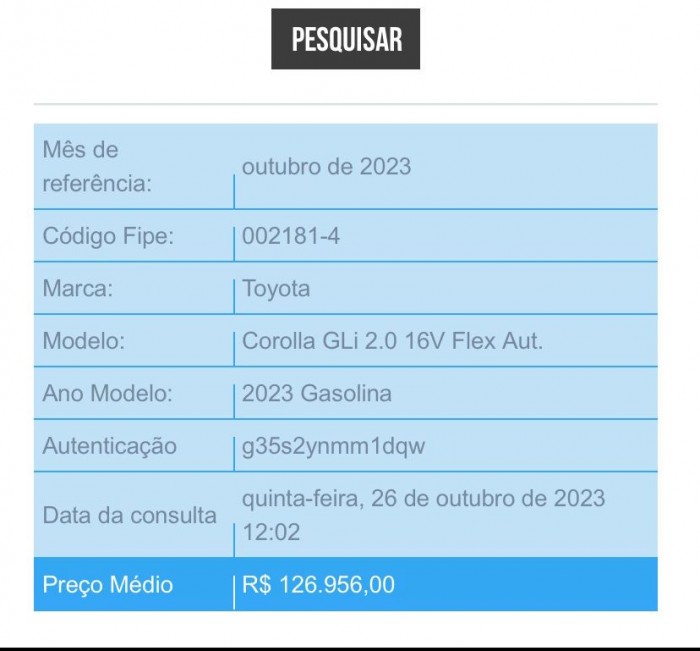 PESQUISAR

| Mês de referência: | outubro de 2023 |
|---|---|
| Código Fipe: | 002181-4 |
| Marca: | Toyota |
| Modelo: | Corolla GLi 2.0 16V Flex Aut. |
| Ano Modelo: | 2023 Gasolina |
| Autenticação | g35s2ynmm1dqw |
| Data da consulta | quinta-feira, 26 de outubro de 2023 12:02 |
| Preço Médio | R$ 126.956,00 |